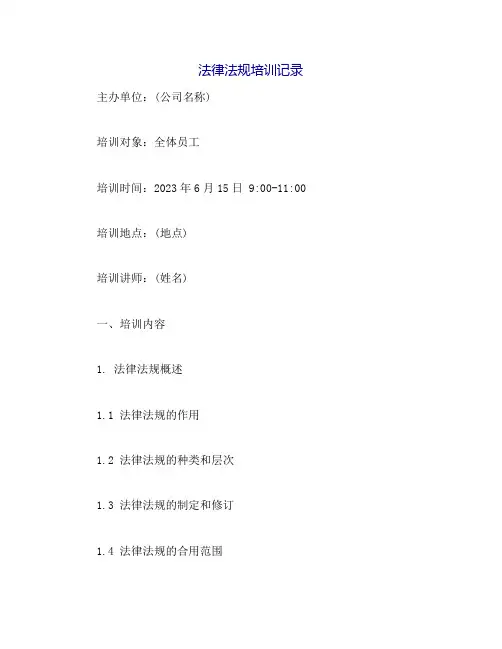 法律法规培训记录

主办单位：(公司名称)

培训对象：全体员工

培训时间：2023年6月15日 9:00-11:00

培训地点：(地点)

培训讲师：(姓名)

一、培训内容

1. 法律法规概述

1.1 法律法规的作用

1.2 法律法规的种类和层次

1.3 法律法规的制定和修订

1.4 法律法规的合用范围